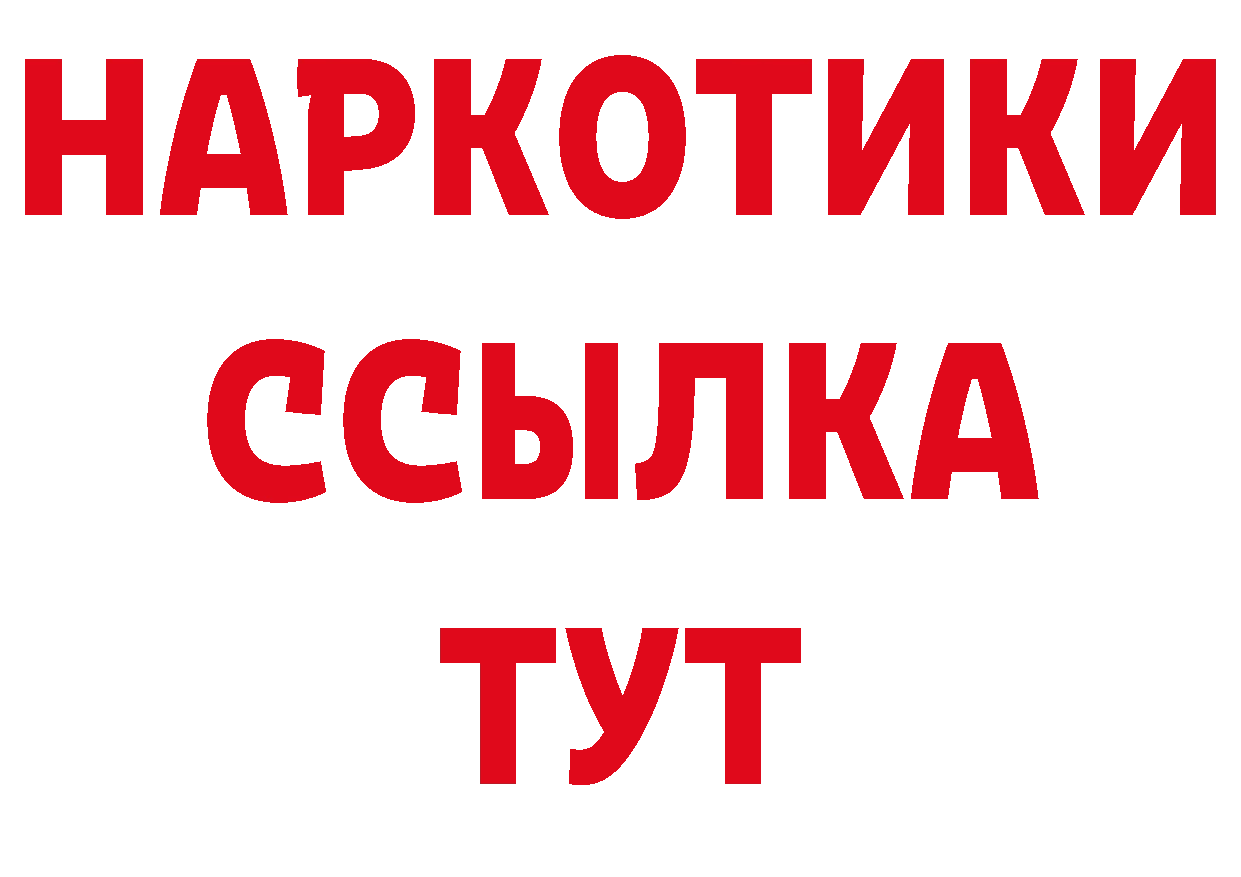 НАРКОТИКИ
ССЫЛКА
ТУТ